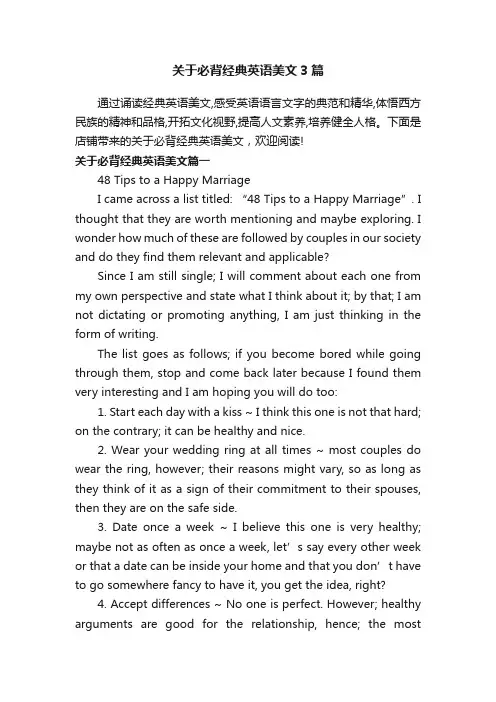 关于必背经典英语美文3篇

通过诵读经典英语美文,感受英语语言文字的典范和精华,体悟西方民族的精神和品格,开拓文化视野,提高人文素养,培养健全人格。下面是店铺带来的关于必背经典英语美文，欢迎阅读!

关于必背经典英语美文篇一

48 Tips to a Happy Marriage

I came across a list titled: “48 Tips to a Happy Marriage”. I thought that they are worth mentioning and maybe exploring. I wonder how much of these are followed by couples in our society and do they find them relevant and applicable?

Since I am still single; I will comment about each one from my own perspective and state what I think about it; by that; I am not dictating or promoting anything, I am just thinking in the form of writing.

The list goes as follows; if you become bored while going through them, stop and come back later because I found them very interesting and I am hoping you will do too:

1. Start each day with a kiss ~ I think this one is not that hard; on the contrary; it can be healthy and nice.

2. Wear your wedding ring at all times ~ most couples do wear the ring, however; their reasons might vary, so as long as they think of it as a sign of their commitment to their spouses, then they are on the safe side.

3. Date once a week ~ I believe this one is very healthy; maybe not as often as once a week, let’s say every other week or that a date can be inside your home and that you don’t have to go somewhere fancy to have it, you get the idea, right?

4. Accept differences ~ No one is perfect. However; healthy arguments are good for the relationship, hence; the most